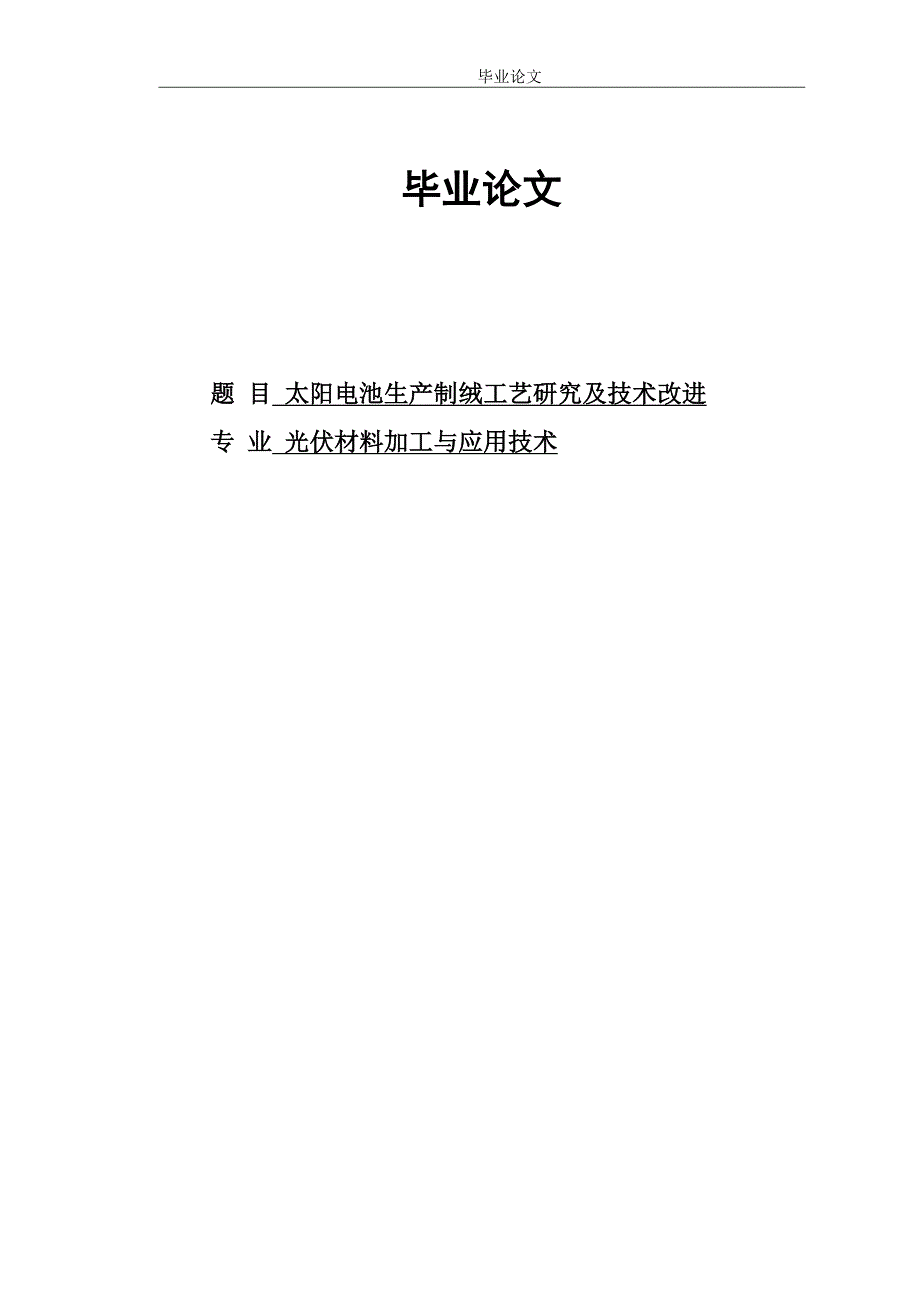 毕业论文

毕业论文

题 目 太阳电池生产制绒工艺研究及技术改进

专 业 光伏材料加工与应用技术